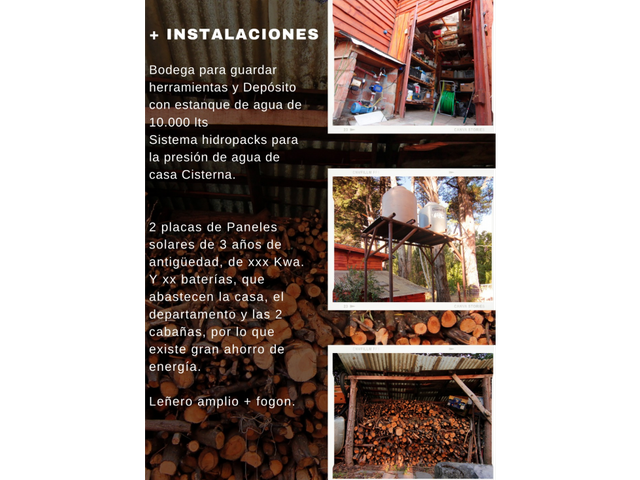 + INSTALACIONES

Bodega para guardar herramientas y Depósito con estanque de agua de 10.000 lts
Sistema hidropacks para la presión de agua de casa Cisterna.

2 placas de Paneles solares de 3 años de antigüedad, de xxx Kwa. Y xx baterías, que abastecen la casa, el departamento y las 2 cabañas, por lo que existe gran ahorro de energía.

Leñero amplio + fogon.